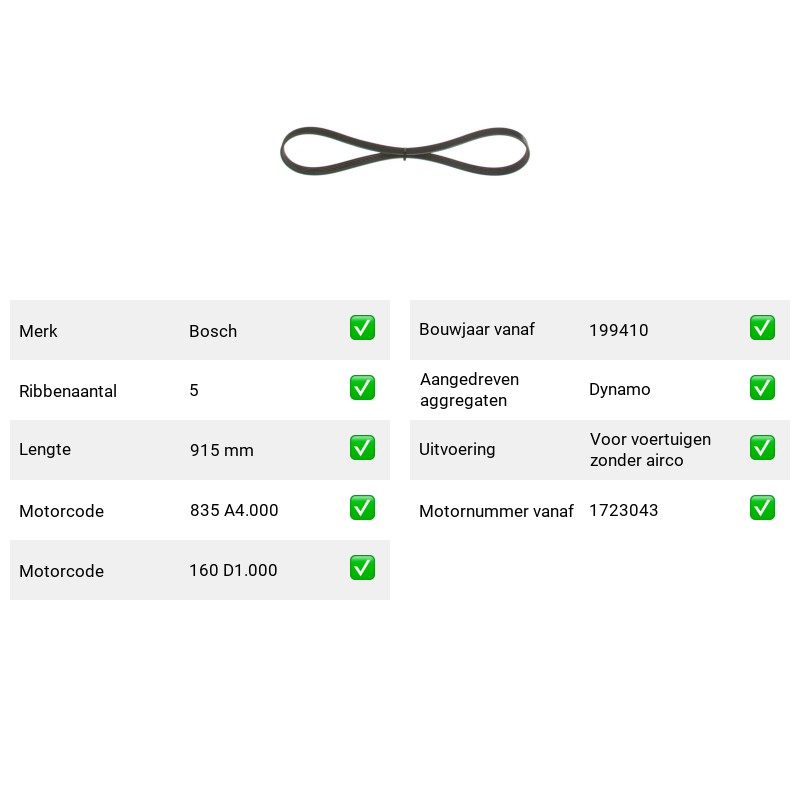 Merk Bosch ☑

Ribbenaantal 5 ☑

Lengte 915 mm ☑

Motorcode 835 A4.000 ☑

Motorcode 160 D1.000 ☑

Bouwjaar vanaf 199410 ☑

Aangedreven aggregaten Dynamo ☑

Uitvoering Voor voertuigen zonder airco ☑

Motornummer vanaf 1723043 ☑